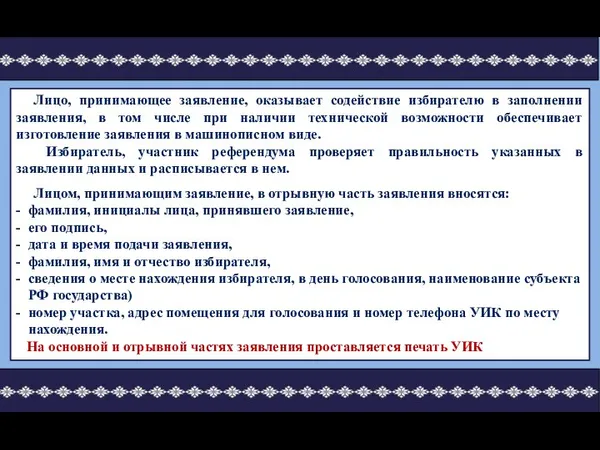 Лицо, принимающее заявление, оказывает содействие избирателю в заполнении заявления, в том числе при наличии технической возможности обеспечивает изготовление заявления в машинописном виде.

Избиратель, участник референдума проверяет правильность указанных в заявлении данных и расписывается в нем.

Лицом, принимающим заявление, в отрывную часть заявления вносятся:
- фамилия, инициалы лица, принявшего заявление,
- его подпись,
- дата и время подачи заявления,
- фамилия, имя и отчество избирателя,
- сведения о месте нахождения избирателя, в день голосования, наименование субъекта РФ государства)
- номер участка, адрес помещения для голосования и номер телефона УИК по месту нахождения.

На основной и отрывной частях заявления проставляется печать УИК